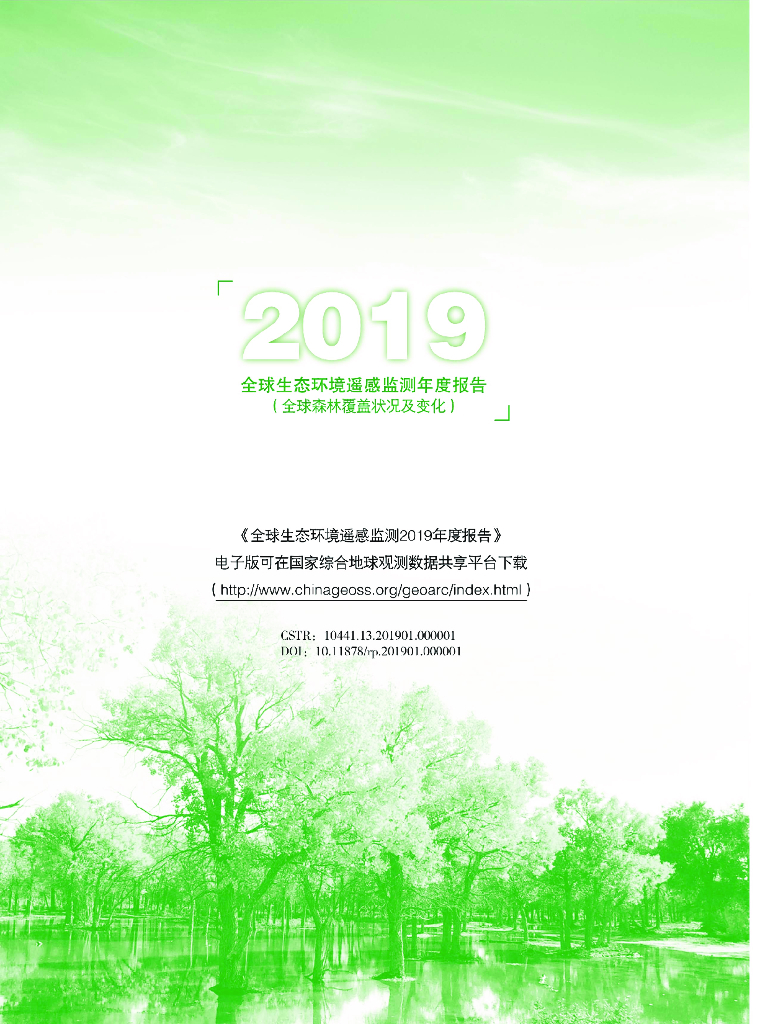 2019

全球生态环境遥感监测年度报告
（全球森林覆盖状况及变化）

《全球生态环境遥感监测2019年度报告》
电子版可在国家综合地球观测数据共享平台下载
（http://www.chinageoss.org/geoarc/index.html）

CSTR：10441.13.201901.000001
DOI：10.11878/rp.201901.000001